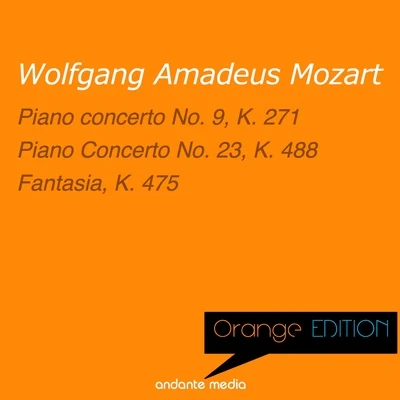 Wolfgang Amadeus Mozart

Piano concerto No. 9, K. 271
Piano Concerto No. 23, K. 488
Fantasia, K. 475

Orange EDITION

andante media